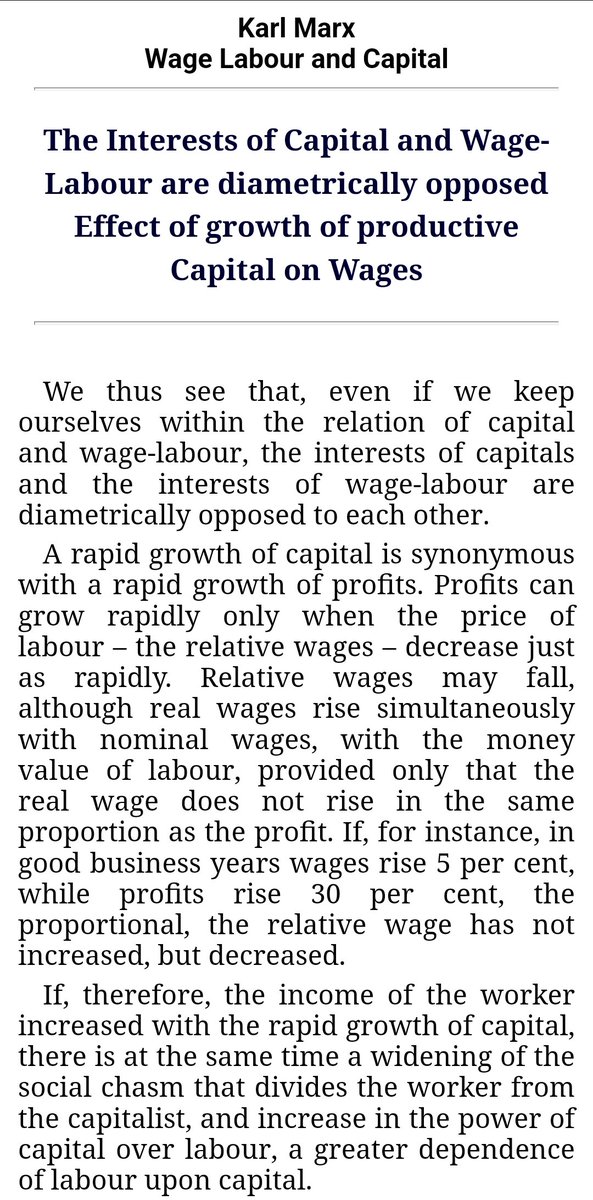 Karl Marx
Wage Labour and Capital

The Interests of Capital and Wage-Labour are diametrically opposed
Effect of growth of productive Capital on Wages

We thus see that, even if we keep ourselves within the relation of capital and wage-labour, the interests of capitals and the interests of wage-labour are diametrically opposed to each other.

A rapid growth of capital is synonymous with a rapid growth of profits. Profits can grow rapidly only when the price of labour – the relative wages – decrease just as rapidly. Relative wages may fall, although real wages rise simultaneously with nominal wages, with the money value of labour, provided only that the real wage does not rise in the same proportion as the profit. If, for instance, in good business years wages rise 5 per cent, while profits rise 30 per cent, the proportional, the relative wage has not increased, but decreased.

If, therefore, the income of the worker increased with the rapid growth of capital, there is at the same time a widening of the social chasm that divides the worker from the capitalist, and increase in the power of capital over labour, a greater dependence of labour upon capital.